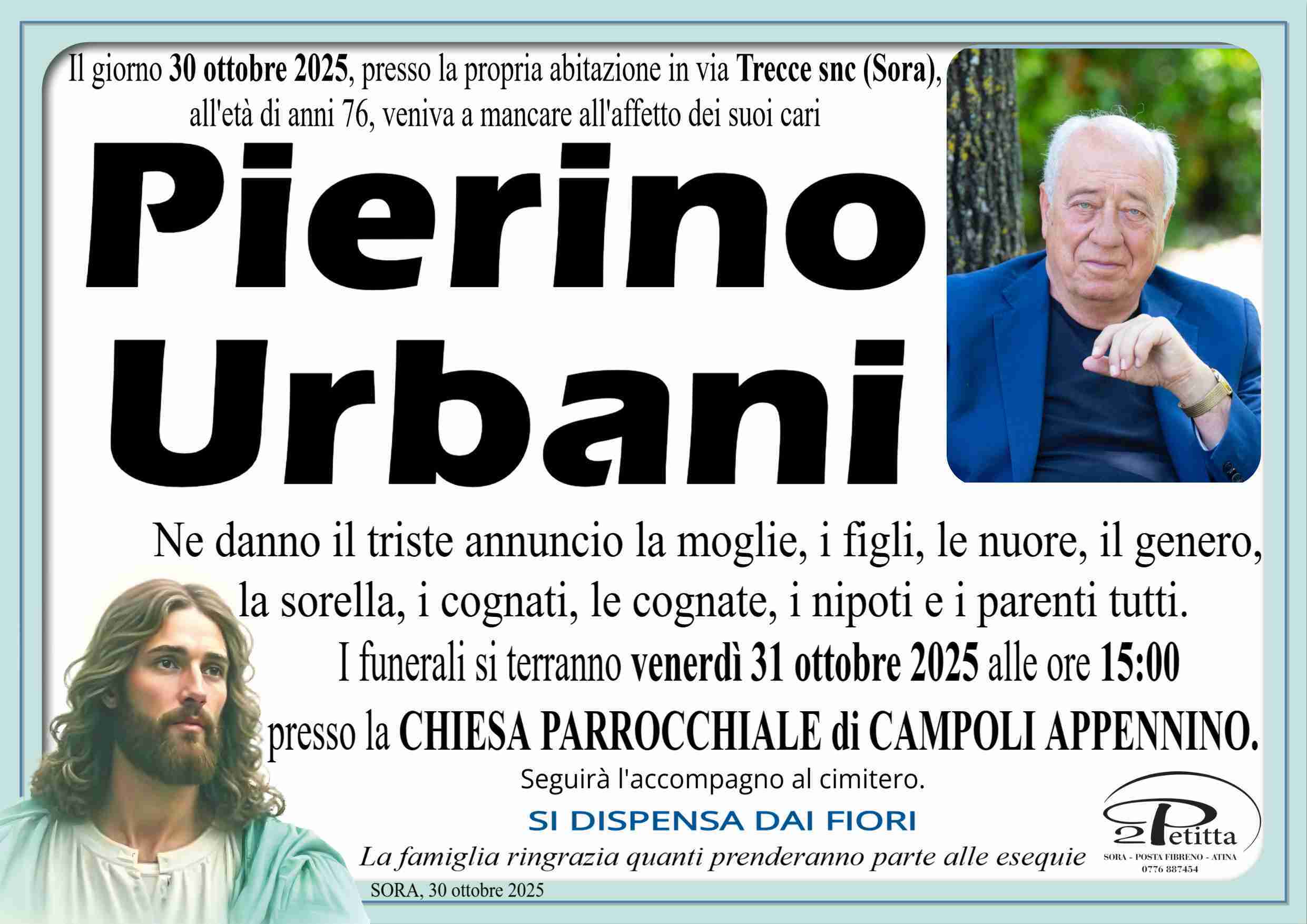 Il giorno 30 ottobre 2025, presso la propria abitazione in via Trecce snc (Sora), all'età di anni 76, veniva a mancare all'affetto dei suoi cari

Pierino
Urbani

Ne danno il triste annuncio la moglie, i figli, le nuore, il genero, la sorella, i cognati, le cognate, i nipoti e i parenti tutti.

I funerali si terranno venerdì 31 ottobre 2025 alle ore 15:00 presso la CHIESA PARROCCHIALE di CAMPOLI APPENNINO.

Seguirà l'accompagno al cimitero.

SI DISPENSA DAI FIORI

La famiglia ringrazia quanti prenderanno parte alle esequie

SORA, 30 ottobre 2025

2Petitta
SORA - POSTA FIBRENO - ATINA
0776 887454